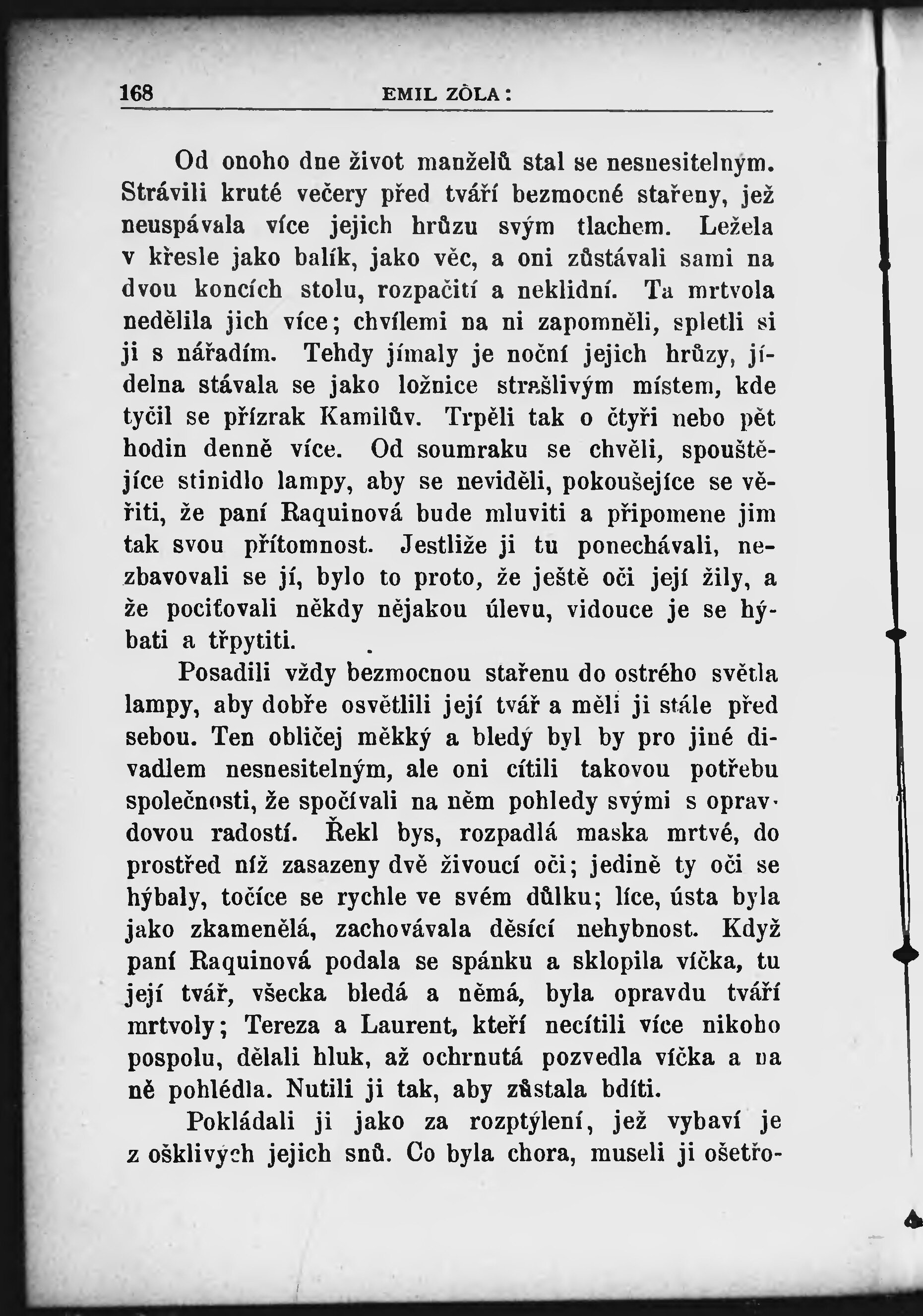 168 EMIL ZOLA:

Od onoho dne život manželů stal se nesnesitelným. Strávili kruté večery před tváří bezmocné stařeny, jež neuspávala více jejich hrůzu svým tlachem. Ležela v křesle jako balík, jako věc, a oni zůstávali sami na dvou koncích stolu, rozpačití a neklidní. Ta mrtvola nedělila jich více; chvílemi na ni zapomněli, spletli si ji s nářadím. Tehdy jímaly je noční jejich hrůzy, jídelna stávala se jako ložnice strašlivým místem, kde tyčil se přízrak Kamilův. Trpěli tak o čtyři nebo pět hodin denně více. Od soumraku se chvěli, spouštějíce stinidlo lampy, aby se neviděli, pokoušejíce se věřiti, že paní Raquinová bude mluviti a připomene jim tak svou přítomnost. Jestliže ji tu ponechávali, nezbavovali se jí, bylo to proto, že ještě oči její žily, a že pociťovali někdy nějakou úlevu, vidouce je se hýbati a třpytiti.

Posadili vždy bezmocnou stařenu do ostrého světla lampy, aby dobře osvětlili její tvář a měli ji stále před sebou. Ten obličej měkký a bledý byl by pro jiné divadlem nesnesitelným, ale oni cítili takovou potřebu společnosti, že spočívali na něm pohledy svými s opravdovou radostí. Řekl bys, rozpadlá maska mrtvé, do prostřed níž zasazeny dvě živoucí oči; jedině ty oči se hýbaly, točíce se rychle ve svém důlku; líce, ústa byla jako zkamenělá, zachovávala děsící nehybnost. Když paní Raquinová podala se spánku a sklopila víčka, tu její tvář, všecka bledá a němá, byla opravdu tváří mrtvoly; Tereza a Laurent, kteří necítili více nikoho pospolu, dělali hluk, až ochrnutá pozvedla víčka a na ně pohlédla. Nutili ji tak, aby zůstala bdíti.

Pokládali ji jako za rozptýlení, jež vybaví je z ošklivých jejich snů. Co byla chora, museli ji ošetřo-